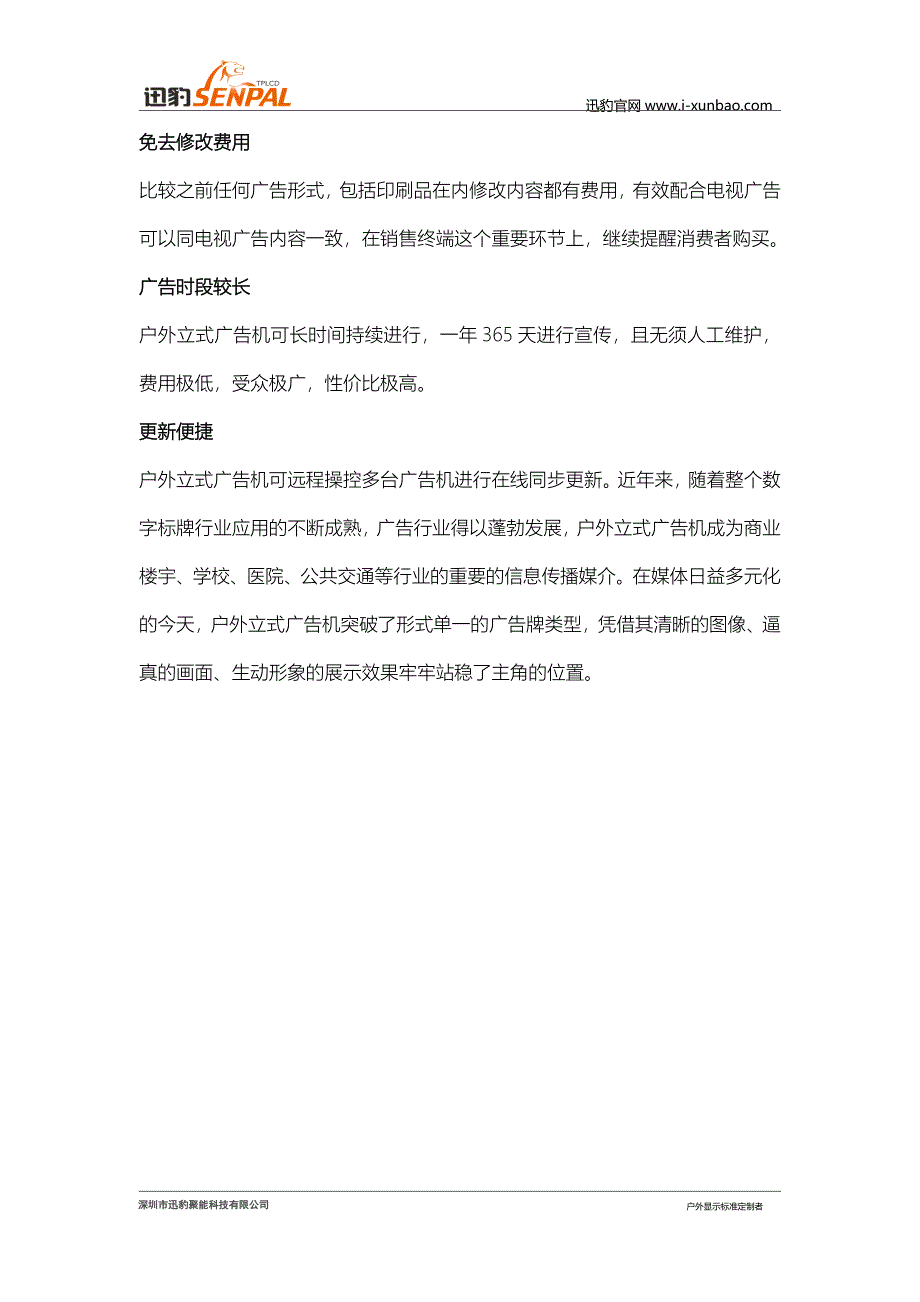 迅豹 SENPAL TPLCD

迅豹官网 www.i-xunbao.com

免去修改费用

比较之前任何广告形式，包括印刷品在内修改内容都有费用，有效配合电视广告可以同电视广告内容一致，在销售终端这个重要环节上，继续提醒消费者购买。

广告时段较长

户外立式广告机可长时间持续进行，一年 365 天进行宣传，且无须人工维护，费用极低，受众极广，性价比极高。

更新便捷

户外立式广告机可远程操控多台广告机进行在线同步更新。近年来，随着整个数字标牌行业应用的不断成熟，广告行业得以蓬勃发展，户外立式广告机成为商业楼宇、学校、医院、公共交通等行业的重要的信息传播媒介。在媒体日益多元化的今天，户外立式广告机突破了形式单一的广告牌类型，凭借其清晰的图像、逼真的画面、生动形象的展示效果牢牢站稳了主角的位置。

深圳市迅豹聚能科技有限公司

户外显示标准定制者